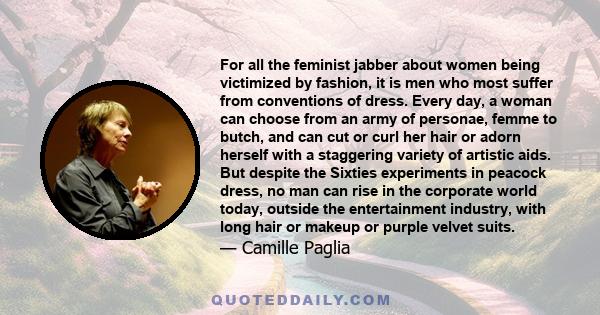 For all the feminist jabber about women being victimized by fashion, it is men who most suffer from conventions of dress. Every day, a woman can choose from an army of personae, femme to butch, and can cut or curl her hair or adorn herself with a staggering variety of artistic aids. But despite the Sixties experiments in peacock dress, no man can rise in the corporate world today, outside the entertainment industry, with long hair or makeup or purple velvet suits.

— Camille Paglia

QUOTEDDAILY.COM